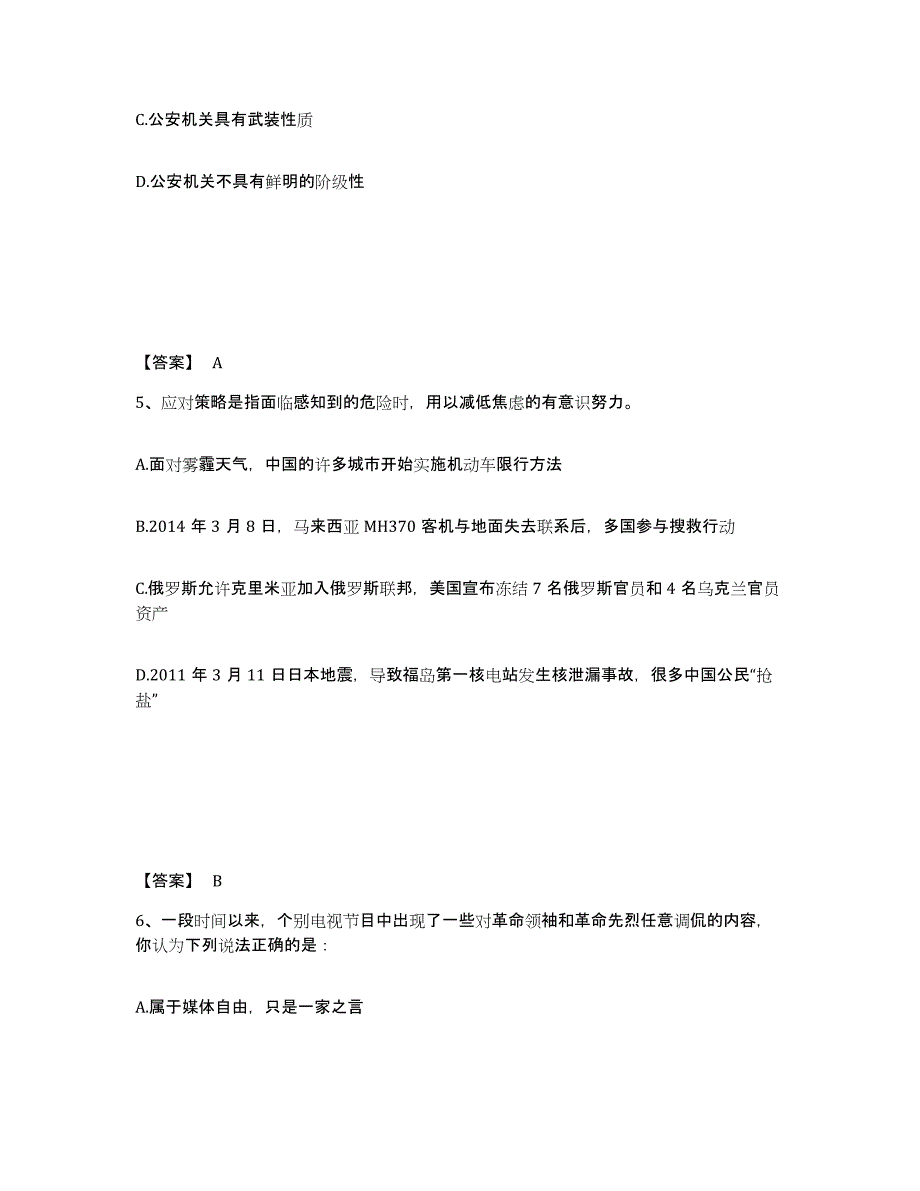 C.公安机关具有武装性质

D.公安机关不具有鲜明的阶级性

【答案】 A

5、应对策略是指面临感知到的危险时，用以减低焦虑的有意识努力。

A.面对雾霾天气，中国的许多城市开始实施机动车限行方法

B.2014 年 3 月 8 日，马来西亚 MH370 客机与地面失去联系后，多国参与搜救行动

C.俄罗斯允许克里米亚加入俄罗斯联邦，美国宣布冻结 7 名俄罗斯官员和 4 名乌克兰官员资产

D.2011 年 3 月 11 日日本地震，导致福岛第一核电站发生核泄漏事故，很多中国公民“抢盐”

【答案】 B

6、一段时间以来，个别电视节目中出现了一些对革命领袖和革命先烈任意调侃的内容，你认为下列说法正确的是：

A.属于媒体自由，只是一家之言